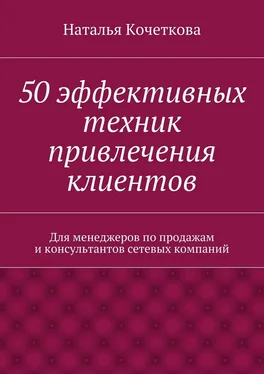 Наталья Кочеткова

50 эффективных техник привлечения клиентов

Для менеджеров по продажам
и консультантов сетевых компаний